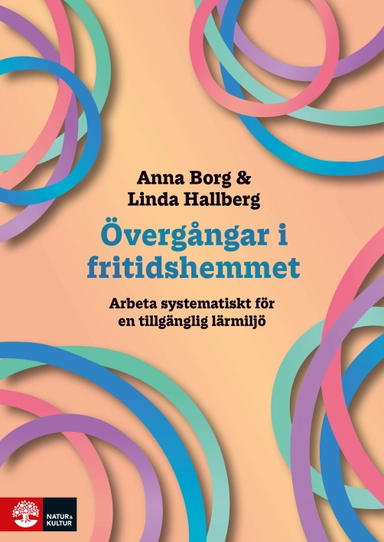 Anna Borg &
Linda Hallberg

Övergångar i fritidshemmet

Arbeta systematiskt för en tillgänglig lärmiljö

NATUR & KULTUR